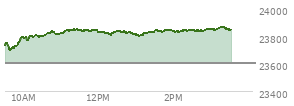 24000
23800
23600
23400
10AM
12PM
2PM